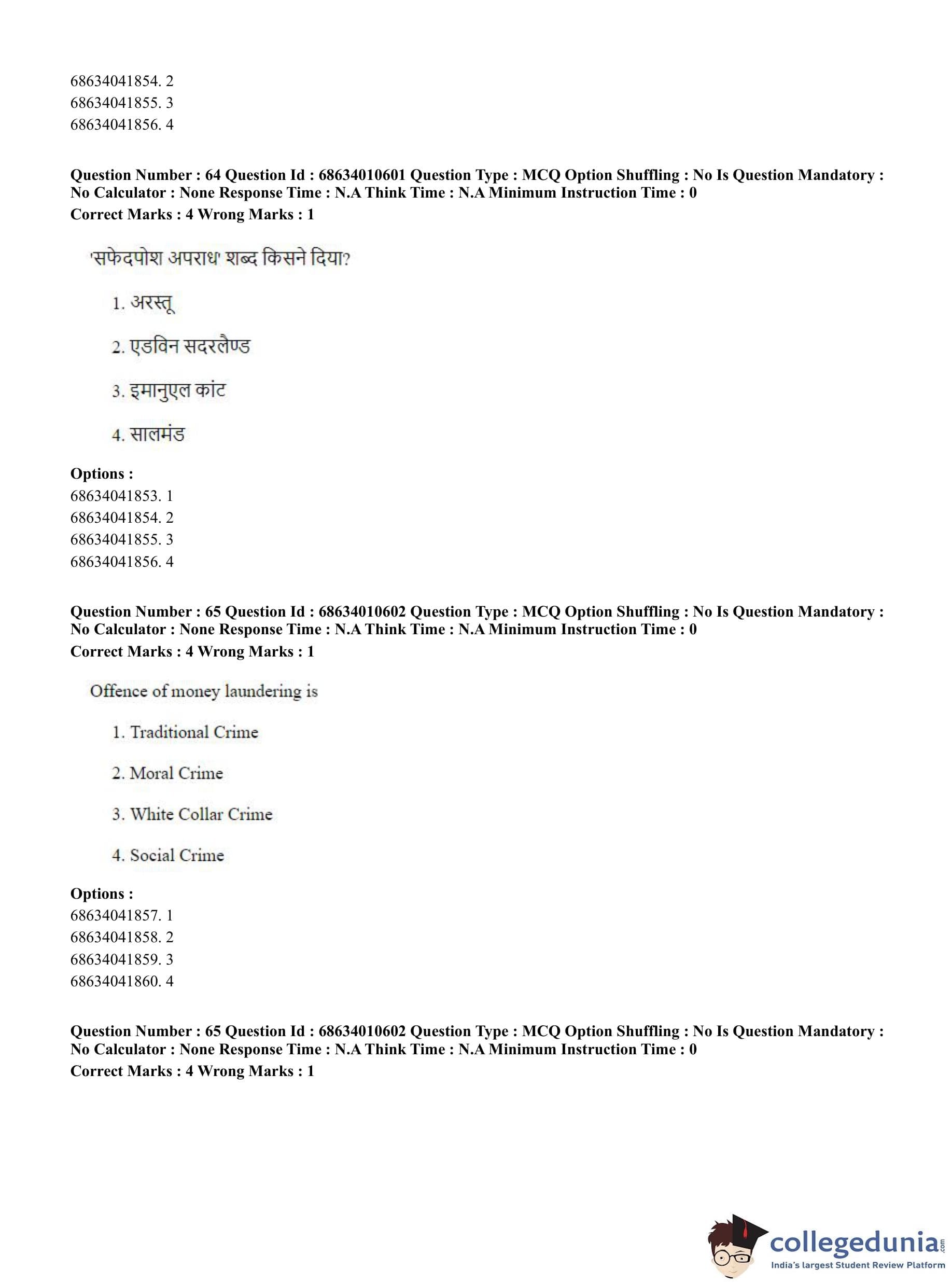 68634041854. 2
68634041855. 3
68634041856. 4

**Question Number : 64 Question Id : 68634010601 Question Type : MCQ Option Shuffling : No Is Question Mandatory : No Calculator : None Response Time : N.A Think Time : N.A Minimum Instruction Time : 0**
**Correct Marks : 4 Wrong Marks : 1**

'सफेदपोश अपराध' शब्द किसने दिया?

1. अरस्तू

2. एडविन सदरलैण्ड

3. इमानुएल कांट

4. सालमंड

**Options :**
68634041853. 1
68634041854. 2
68634041855. 3
68634041856. 4

**Question Number : 65 Question Id : 68634010602 Question Type : MCQ Option Shuffling : No Is Question Mandatory : No Calculator : None Response Time : N.A Think Time : N.A Minimum Instruction Time : 0**
**Correct Marks : 4 Wrong Marks : 1**

Offence of money laundering is

1. Traditional Crime

2. Moral Crime

3. White Collar Crime

4. Social Crime

**Options :**
68634041857. 1
68634041858. 2
68634041859. 3
68634041860. 4

**Question Number : 65 Question Id : 68634010602 Question Type : MCQ Option Shuffling : No Is Question Mandatory : No Calculator : None Response Time : N.A Think Time : N.A Minimum Instruction Time : 0**
**Correct Marks : 4 Wrong Marks : 1**

collegedunia.com
India's largest Student Review Platform